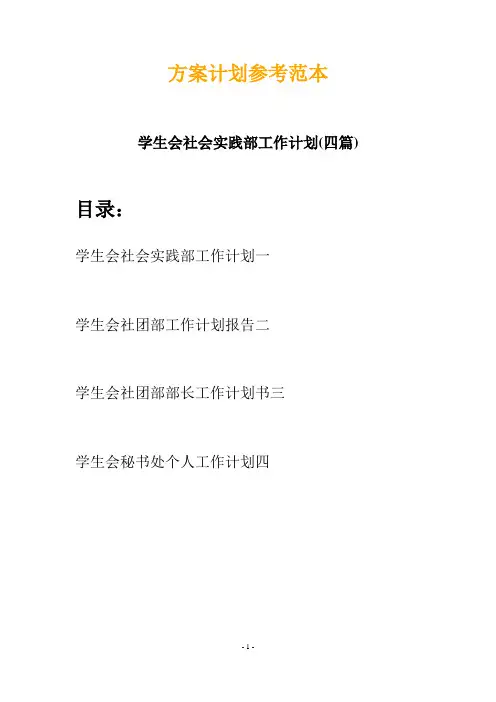 方案计划参考范本

学生会社会实践部工作计划(四篇)

目录：

学生会社会实践部工作计划一

学生会社团部工作计划报告二

学生会社团部部长工作计划书三

学生会秘书处个人工作计划四

- 1 -